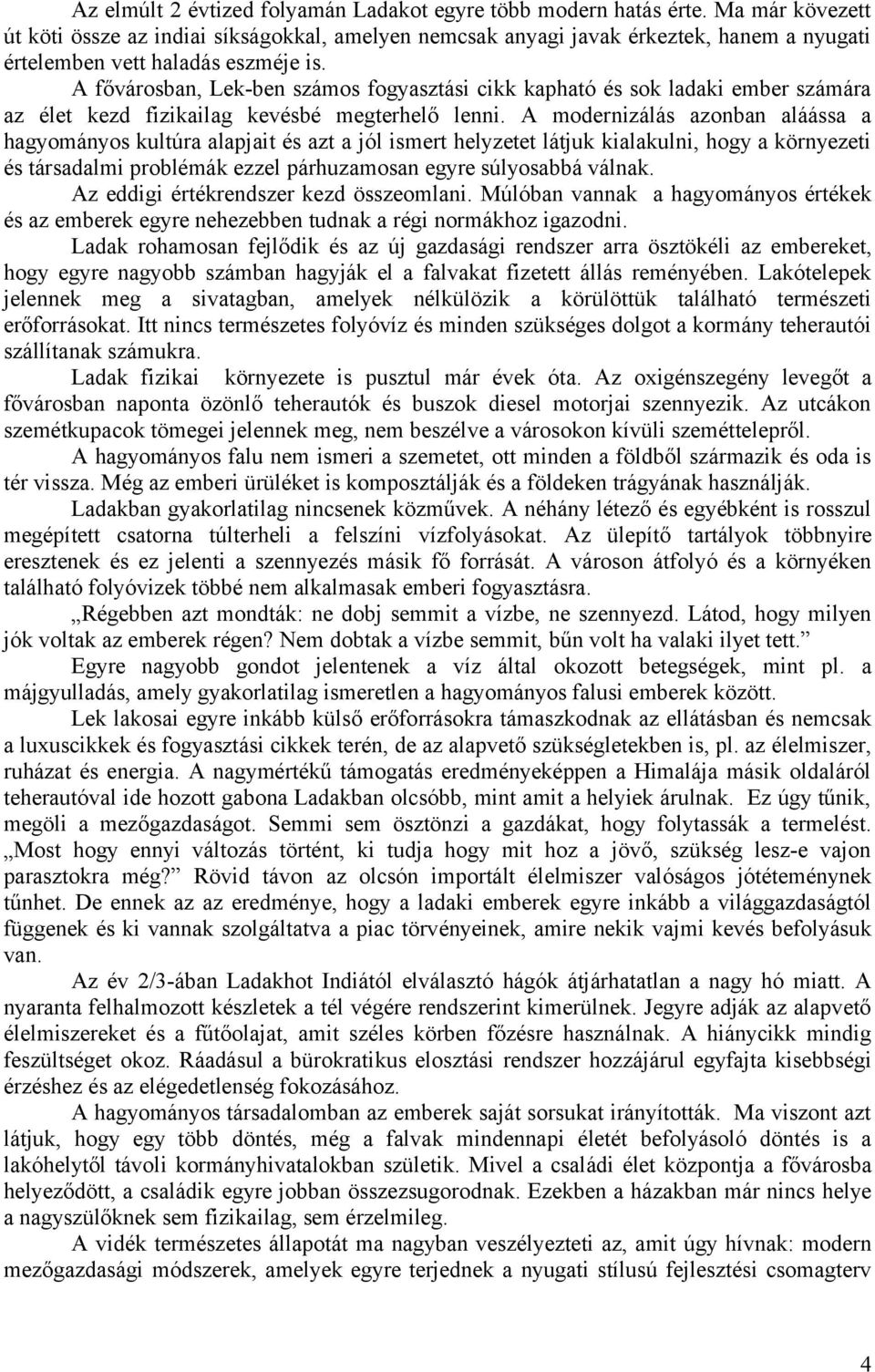 Az elmúlt 2 évtized folyamán Ladakot egyre több modern hatás érte. Ma már kövezett út köti össze az indiai síkságokkal, amelyen nemcsak anyagi javak érkeztek, hanem a nyugati értelemben vett haladás eszméje is.

A fővárosban, Lek-ben számos fogyasztási cikk kapható és sok ladaki ember számára az élet kezd fizikailag kevésbé megterhelő lenni. A modernizálás azonban aláássa a hagyományos kultúra alapjait és azt a jól ismert helyzetet látjuk kialakulni, hogy a környezeti és társadalmi problémák ezzel párhuzamosan egyre súlyosabbá válnak.

Az eddigi értékrendszer kezd összeomlani. Múlóban vannak a hagyományos értékek és az emberek egyre nehezebben tudnak a régi normákhoz igazodni.

Ladak rohamosan fejlődik és az új gazdasági rendszer arra ösztökéli az embereket, hogy egyre nagyobb számban hagyják el a falvakat fizetett állás reményében. Lakótelepek jelennek meg a sivatagban, amelyek nélkülözik a körülöttük található természeti erőforrásokat. Itt nincs természetes folyóvíz és minden szükséges dolgot a kormány teherautói szállítanak számukra.

Ladak fizikai környezete is pusztul már évek óta. Az oxigénszegény levegőt a fővárosban naponta özönlő teherautók és buszok diesel motorjai szennyezik. Az utcákon szemétkupacok tömegei jelennek meg, nem beszélve a városokon kívüli szeméttelepről.

A hagyományos falu nem ismeri a szemetet, ott minden a földből származik és oda is tér vissza. Még az emberi ürüléket is komposztálják és a földeken trágyának használják.

Ladakban gyakorlatilag nincsenek közművek. A néhány létező és egyébként is rosszul megépített csatorna túlterheli a felszíni vízfolyásokat. Az ülepítő tartályok többnyire eresztenek és ez jelenti a szennyezés másik fő forrását. A városon átfolyó és a környéken található folyóvizek többé nem alkalmasak emberi fogyasztásra.

„Régebben azt mondták: ne dobj semmit a vízbe, ne szennyezd. Látod, hogy milyen jók voltak az emberek régen? Nem dobtak a vízbe semmit, bűn volt ha valaki ilyet tett.”

Egyre nagyobb gondot jelentenek a víz által okozott betegségek, mint pl. a májgyulladás, amely gyakorlatilag ismeretlen a hagyományos falusi emberek között.

Lek lakosai egyre inkább külső erőforrásokra támaszkodnak az ellátásban és nemcsak a luxuscikkek és fogyasztási cikkek terén, de az alapvető szükségletekben is, pl. az élelmiszer, ruházat és energia. A nagymértékű támogatás eredményeképpen a Himalája másik oldaláról teherautóval ide hozott gabona Ladakban olcsóbb, mint amit a helyiek árulnak. Ez úgy tűnik, megöli a mezőgazdaságot. Semmi sem ösztönzi a gazdákat, hogy folytassák a termelést. „Most hogy ennyi változás történt, ki tudja hogy mit hoz a jövő, szükség lesz-e vajon parasztokra még?” Rövid távon az olcsón importált élelmiszer valóságos jótéteménynek tűnhet. De ennek az az eredménye, hogy a ladaki emberek egyre inkább a világgazdaságtól függenek és ki vannak szolgáltatva a piac törvényeinek, amire nekik vajmi kevés befolyásuk van.

Az év 2/3-ában Ladakhot Indiától elválasztó hágók átjárhatatlan a nagy hó miatt. A nyaranta felhalmozott készletek a tél végére rendszerint kimerülnek. Jegyre adják az alapvető élelmiszereket és a fűtőolajat, amit széles körben főzésre használnak. A hiánycikk mindig feszültséget okoz. Ráadásul a bürokratikus elosztási rendszer hozzájárul egyfajta kisebbségi érzéshez és az elégedetlenség fokozásához.

A hagyományos társadalomban az emberek saját sorsukat irányították. Ma viszont azt látjuk, hogy egy több döntés, még a falvak mindennapi életét befolyásoló döntés is a lakóhelytől távoli kormányhivatalokban születik. Mivel a családi élet központja a fővárosba helyeződött, a családik egyre jobban összezsugorodnak. Ezekben a házakban már nincs helye a nagyszülőknek sem fizikailag, sem érzelmileg.

A vidék természetes állapotát ma nagyban veszélyezteti az, amit úgy hívnak: modern mezőgazdasági módszerek, amelyek egyre terjednek a nyugati stílusú fejlesztési csomagterv

4